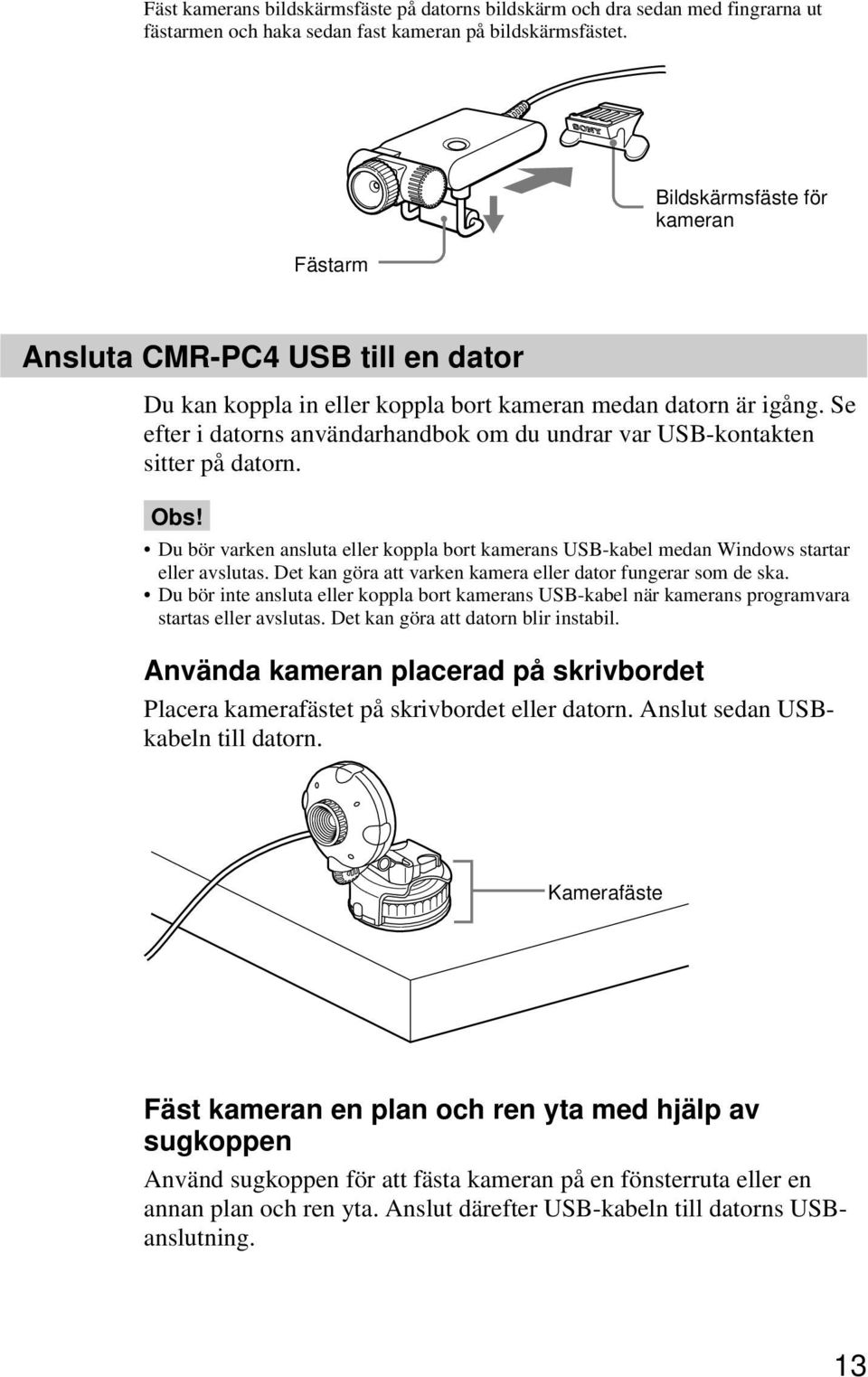 Fäst kamerans bildskärmsfäste på datorns bildskärm och dra sedan med fingrarna ut fästarmen och haka sedan fast kameran på bildskärmsfästet.

SONY

Bildskärmsfäste för kameran

Fästarm

Ansluta CMR-PC4 USB till en dator

Du kan koppla in eller koppla bort kameran medan datorn är igång. Se efter i datorns användarhandbok om du undrar var USB-kontakten sitter på datorn.

Obs!

• Du bör varken ansluta eller koppla bort kamerans USB-kabel medan Windows startar eller avslutas. Det kan göra att varken kamera eller dator fungerar som de ska.
• Du bör inte ansluta eller koppla bort kamerans USB-kabel när kamerans programvara startas eller avslutas. Det kan göra att datorn blir instabil.

Använda kameran placerad på skrivbordet

Placera kamerafästet på skrivbordet eller datorn. Anslut sedan USB-kabeln till datorn.

Kamerafäste

Fäst kameran en plan och ren yta med hjälp av sugkoppen

Använd sugkoppen för att fästa kameran på en fönsterruta eller en annan plan och ren yta. Anslut därefter USB-kabeln till datorns USB-anslutning.

13